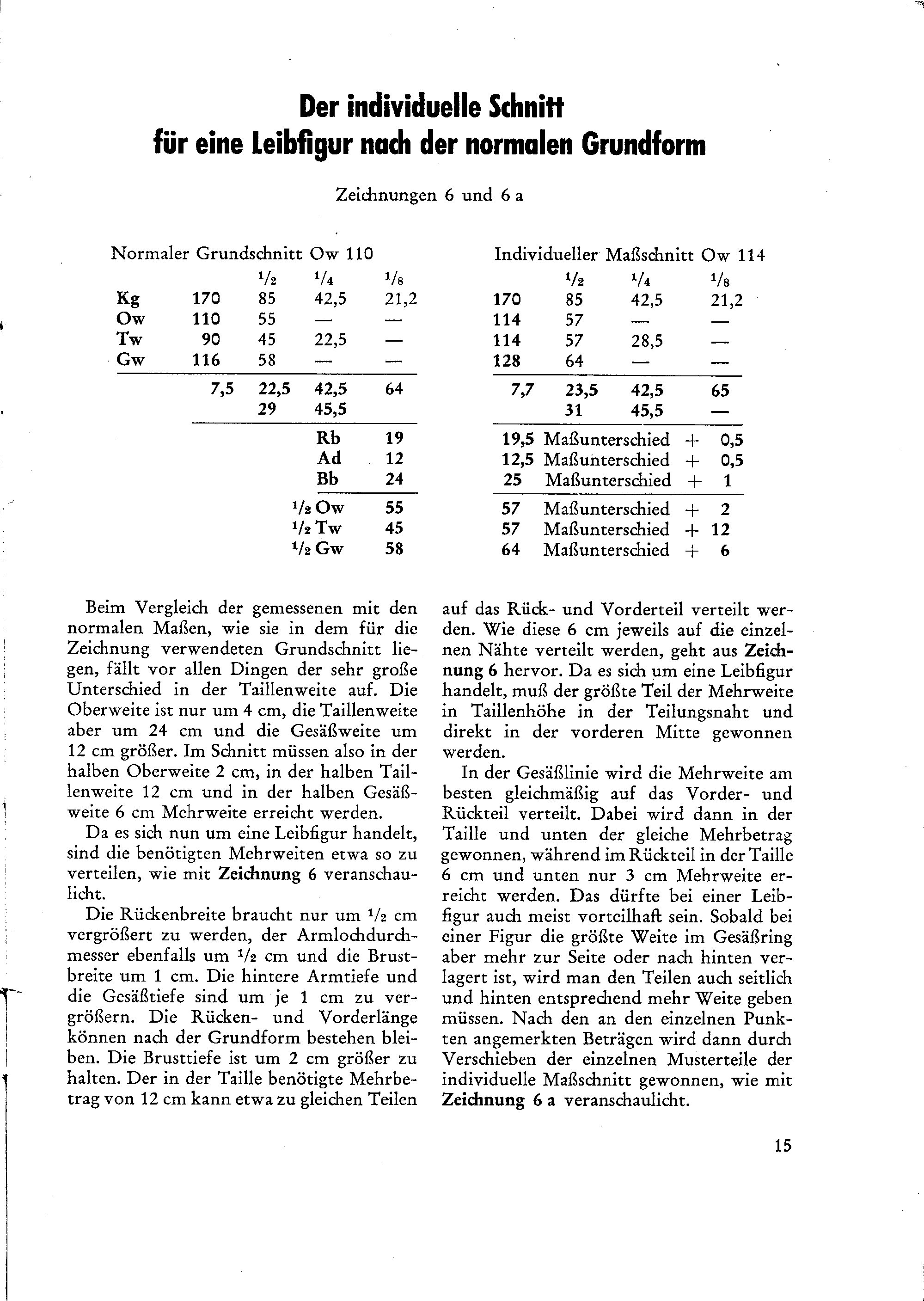 Der individuelle Schnitt
für eine Leibfigur nach der normalen Grundform

Zeichnungen 6 und 6 a

Normaler Grundschnitt Ow 110

| | | $^1/_2$ | $^1/_4$ | $^1/_8$ |
|---|---|---|---|---|
| Kg | 170 | 85 | 42,5 | 21,2 |
| Ow | 110 | 55 | — | — |
| Tw | 90 | 45 | 22,5 | — |
| Gw | 116 | 58 | — | — |
| | 7,5 | 22,5 | 42,5 | 64 |
| | | 29 | 45,5 | |
| | | | Rb | 19 |
| | | | Ad | 12 |
| | | | Bb | 24 |
| | | | $^1/_2$ Ow | 55 |
| | | | $^1/_2$ Tw | 45 |
| | | | $^1/_2$ Gw | 58 |

Individueller Maßschnitt Ow 114

| | $^1/_2$ | $^1/_4$ | $^1/_8$ |
|---|---|---|---|
| 170 | 85 | 42,5 | 21,2 |
| 114 | 57 | — | — |
| 114 | 57 | 28,5 | — |
| 128 | 64 | — | — |
| 7,7 | 23,5 | 42,5 | 65 |
| | 31 | 45,5 | — |
| 19,5 | Maßunterschied | + | 0,5 |
| 12,5 | Maßunterschied | + | 0,5 |
| 25 | Maßunterschied | + | 1 |
| 57 | Maßunterschied | + | 2 |
| 57 | Maßunterschied | + | 12 |
| 64 | Maßunterschied | + | 6 |

Beim Vergleich der gemessenen mit den normalen Maßen, wie sie in dem für die Zeichnung verwendeten Grundschnitt liegen, fällt vor allen Dingen der sehr große Unterschied in der Taillenweite auf. Die Oberweite ist nur um 4 cm, die Taillenweite aber um 24 cm und die Gesäßweite um 12 cm größer. Im Schnitt müssen also in der halben Oberweite 2 cm, in der halben Taillenweite 12 cm und in der halben Gesäßweite 6 cm Mehrweite erreicht werden.

Da es sich nun um eine Leibfigur handelt, sind die benötigten Mehrweiten etwa so zu verteilen, wie mit Zeichnung 6 veranschaulicht.

Die Rückenbreite braucht nur um $^1/_2$ cm vergrößert zu werden, der Armlochdurchmesser ebenfalls um $^1/_2$ cm und die Brustbreite um 1 cm. Die hintere Armtiefe und die Gesäßtiefe sind um je 1 cm zu vergrößern. Die Rücken- und Vorderlänge können nach der Grundform bestehen bleiben. Die Brusttiefe ist um 2 cm größer zu halten. Der in der Taille benötigte Mehrbetrag von 12 cm kann etwa zu gleichen Teilen auf das Rück- und Vorderteil verteilt werden. Wie diese 6 cm jeweils auf die einzelnen Nähte verteilt werden, geht aus Zeichnung 6 hervor. Da es sich um eine Leibfigur handelt, muß der größte Teil der Mehrweite in Taillenhöhe in der Teilungsnaht und direkt in der vorderen Mitte gewonnen werden.

In der Gesäßlinie wird die Mehrweite am besten gleichmäßig auf das Vorder- und Rückteil verteilt. Dabei wird dann in der Taille und unten der gleiche Mehrbetrag gewonnen, während im Rückteil in der Taille 6 cm und unten nur 3 cm Mehrweite erreicht werden. Das dürfte bei einer Leibfigur auch meist vorteilhaft sein. Sobald bei einer Figur die größte Weite im Gesäßring aber mehr zur Seite oder nach hinten verlagert ist, wird man den Teilen auch seitlich und hinten entsprechend mehr Weite geben müssen. Nach den an den einzelnen Punkten angemerkten Beträgen wird dann durch Verschieben der einzelnen Musterteile der individuelle Maßschnitt gewonnen, wie mit Zeichnung 6 a veranschaulicht.

15